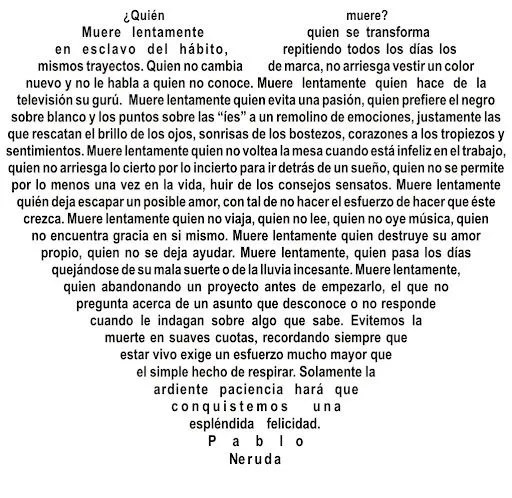 ¿Quién muere?
Muere lentamente quien se transforma en esclavo del hábito, repitiendo todos los días los mismos trayectos. Quien no cambia de marca, no arriesga vestir un color nuevo y no le habla a quien no conoce. Muere lentamente quien hace de la televisión su gurú. Muere lentamente quien evita una pasión, quien prefiere el negro sobre blanco y los puntos sobre las “íes” a un remolino de emociones, justamente las que rescatan el brillo de los ojos, sonrisas de los bostezos, corazones a los tropiezos y sentimientos. Muere lentamente quien no voltea la mesa cuando está infeliz en el trabajo, quien no arriesga lo cierto por lo incierto para ir detrás de un sueño, quien no se permite por lo menos una vez en la vida, huir de los consejos sensatos. Muere lentamente quién deja escapar un posible amor, con tal de no hacer el esfuerzo de hacer que éste crezca. Muere lentamente quien no viaja, quien no lee, quien no oye música, quien no encuentra gracia en si mismo. Muere lentamente quien destruye su amor propio, quien no se deja ayudar. Muere lentamente, quien pasa los días quejándose de su mala suerte o de la lluvia incesante. Muere lentamente, quien abandonando un proyecto antes de empezarlo, el que no pregunta acerca de un asunto que desconoce o no responde cuando le indagan sobre algo que sabe. Evitemos la muerte en suaves cuotas, recordando siempre que estar vivo exige un esfuerzo mucho mayor que el simple hecho de respirar. Solamente la ardiente paciencia hará que conquistemos una espléndida felicidad.
Pablo
Neruda